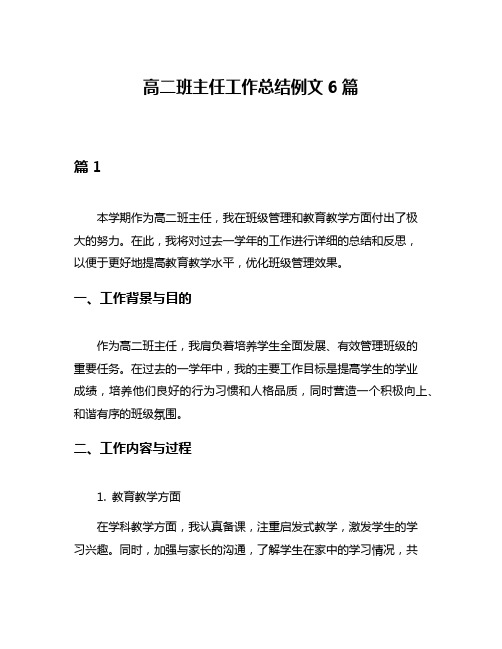 高二班主任工作总结例文 6 篇

篇 1

本学期作为高二班主任，我在班级管理和教育教学方面付出了极大的努力。在此，我将对过去一学年的工作进行详细的总结和反思，以便于更好地提高教育教学水平，优化班级管理效果。

一、工作背景与目的

作为高二班主任，我肩负着培养学生全面发展、有效管理班级的重要任务。在过去的一学年中，我的主要工作目标是提高学生的学业成绩，培养他们良好的行为习惯和人格品质，同时营造一个积极向上、和谐有序的班级氛围。

二、工作内容与过程

1. 教育教学方面

在学科教学方面，我认真备课，注重启发式教学，激发学生的学习兴趣。同时，加强与家长的沟通，了解学生在家中的学习情况，共